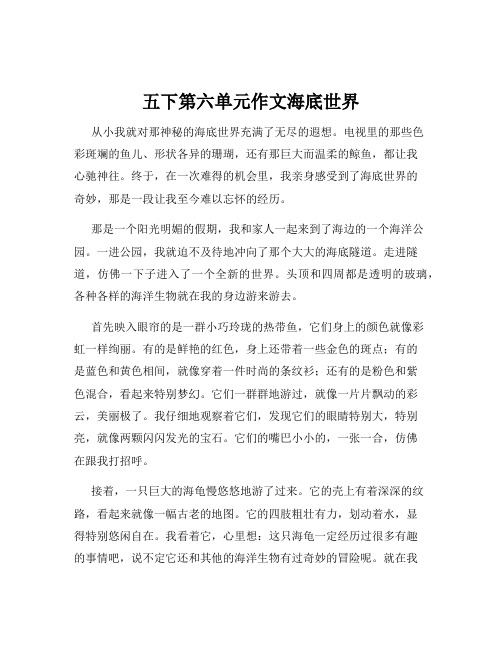 五下第六单元作文海底世界

从小我就对那神秘的海底世界充满了无尽的遐想。电视里的那些色彩斑斓的鱼儿、形状各异的珊瑚，还有那巨大而温柔的鲸鱼，都让我心驰神往。终于，在一次难得的机会里，我亲身感受到了海底世界的奇妙，那是一段让我至今难以忘怀的经历。

那是一个阳光明媚的假期，我和家人一起来到了海边的一个海洋公园。一进公园，我就迫不及待地冲向了那个大大的海底隧道。走进隧道，仿佛一下子进入了一个全新的世界。头顶和四周都是透明的玻璃，各种各样的海洋生物就在我的身边游来游去。

首先映入眼帘的是一群小巧玲珑的热带鱼，它们身上的颜色就像彩虹一样绚丽。有的是鲜艳的红色，身上还带着一些金色的斑点；有的是蓝色和黄色相间，就像穿着一件时尚的条纹衫；还有的是粉色和紫色混合，看起来特别梦幻。它们一群群地游过，就像一片片飘动的彩云，美丽极了。我仔细地观察着它们，发现它们的眼睛特别大，特别亮，就像两颗闪闪发光的宝石。它们的嘴巴小小的，一张一合，仿佛在跟我打招呼。

接着，一只巨大的海龟慢悠悠地游了过来。它的壳上有着深深的纹路，看起来就像一幅古老的地图。它的四肢粗壮有力，划动着水，显得特别悠闲自在。我看着它，心里想：这只海龟一定经历过很多有趣的事情吧，说不定它还和其他的海洋生物有过奇妙的冒险呢。就在我